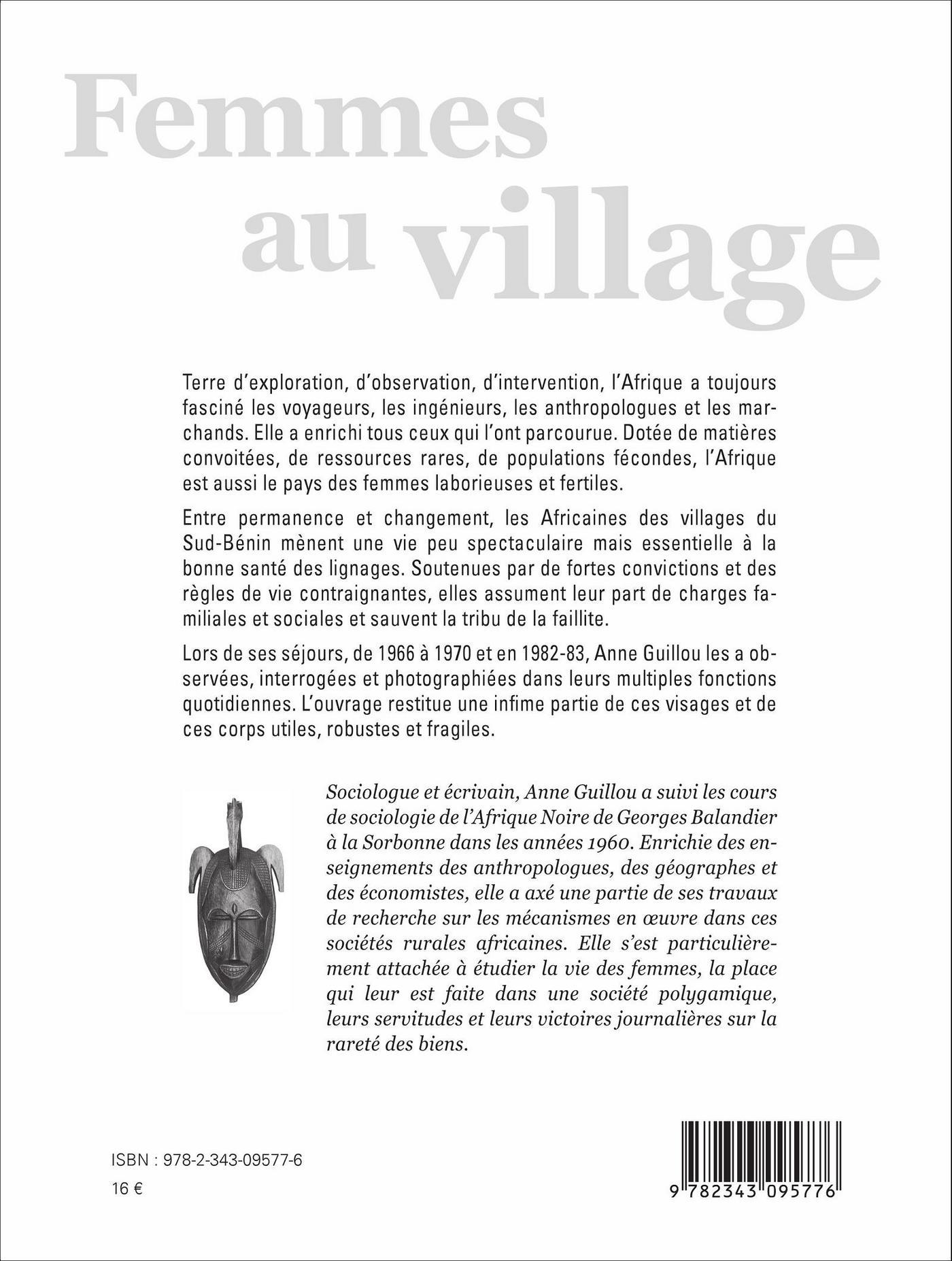 Femmes au village

Terre d'exploration, d'observation, d'intervention, l'Afrique a toujours fasciné les voyageurs, les ingénieurs, les anthropologues et les marchands. Elle a enrichi tous ceux qui l'ont parcourue. Dotée de matières convoitées, de ressources rares, de populations fécondes, l'Afrique est aussi le pays des femmes laborieuses et fertiles.

Entre permanence et changement, les Africaines des villages du Sud-Bénin mènent une vie peu spectaculaire mais essentielle à la bonne santé des lignages. Soutenues par de fortes convictions et des règles de vie contraignantes, elles assument leur part de charges familiales et sociales et sauvent la tribu de la faillite.

Lors de ses séjours, de 1966 à 1970 et en 1982-83, Anne Guillou les a observées, interrogées et photographiées dans leurs multiples fonctions quotidiennes. L'ouvrage restitue une infime partie de ces visages et de ces corps utiles, robustes et fragiles.

Sociologue et écrivain, Anne Guillou a suivi les cours de sociologie de l'Afrique Noire de Georges Balandier à la Sorbonne dans les années 1960. Enrichie des enseignements des anthropologues, des géographes et des économistes, elle a axé une partie de ses travaux de recherche sur les mécanismes en œuvre dans ces sociétés rurales africaines. Elle s'est particulièrement attachée à étudier la vie des femmes, la place qui leur est faite dans une société polygamique, leurs servitudes et leurs victoires journalières sur la rareté des biens.

ISBN : 978-2-343-09577-6
16 €

9 782343 095776